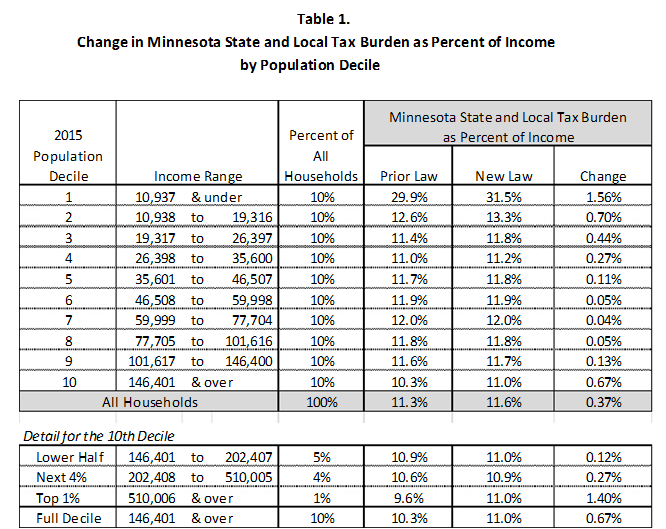 Table 1.
Change in Minnesota State and Local Tax Burden as Percent of Income
by Population Decile

| 2015 Population Decile | Income Range | Percent of All Households | Minnesota State and Local Tax Burden as Percent of Income: Prior Law | New Law | Change |
|---|---|---|---|---|---|
| 1 | 10,937 & under | 10% | 29.9% | 31.5% | 1.56% |
| 2 | 10,938 to 19,316 | 10% | 12.6% | 13.3% | 0.70% |
| 3 | 19,317 to 26,397 | 10% | 11.4% | 11.8% | 0.44% |
| 4 | 26,398 to 35,600 | 10% | 11.0% | 11.2% | 0.27% |
| 5 | 35,601 to 46,507 | 10% | 11.7% | 11.8% | 0.11% |
| 6 | 46,508 to 59,998 | 10% | 11.9% | 11.9% | 0.05% |
| 7 | 59,999 to 77,704 | 10% | 12.0% | 12.0% | 0.04% |
| 8 | 77,705 to 101,616 | 10% | 11.8% | 11.8% | 0.05% |
| 9 | 101,617 to 146,400 | 10% | 11.6% | 11.7% | 0.13% |
| 10 | 146,401 & over | 10% | 10.3% | 11.0% | 0.67% |
| All Households | | 100% | 11.3% | 11.6% | 0.37% |

Detail for the 10th Decile

| | | | | | |
|---|---|---|---|---|---|
| Lower Half | 146,401 to 202,407 | 5% | 10.9% | 11.0% | 0.12% |
| Next 4% | 202,408 to 510,005 | 4% | 10.6% | 10.9% | 0.27% |
| Top 1% | 510,006 & over | 1% | 9.6% | 11.0% | 1.40% |
| Full Decile | 146,401 & over | 10% | 10.3% | 11.0% | 0.67% |